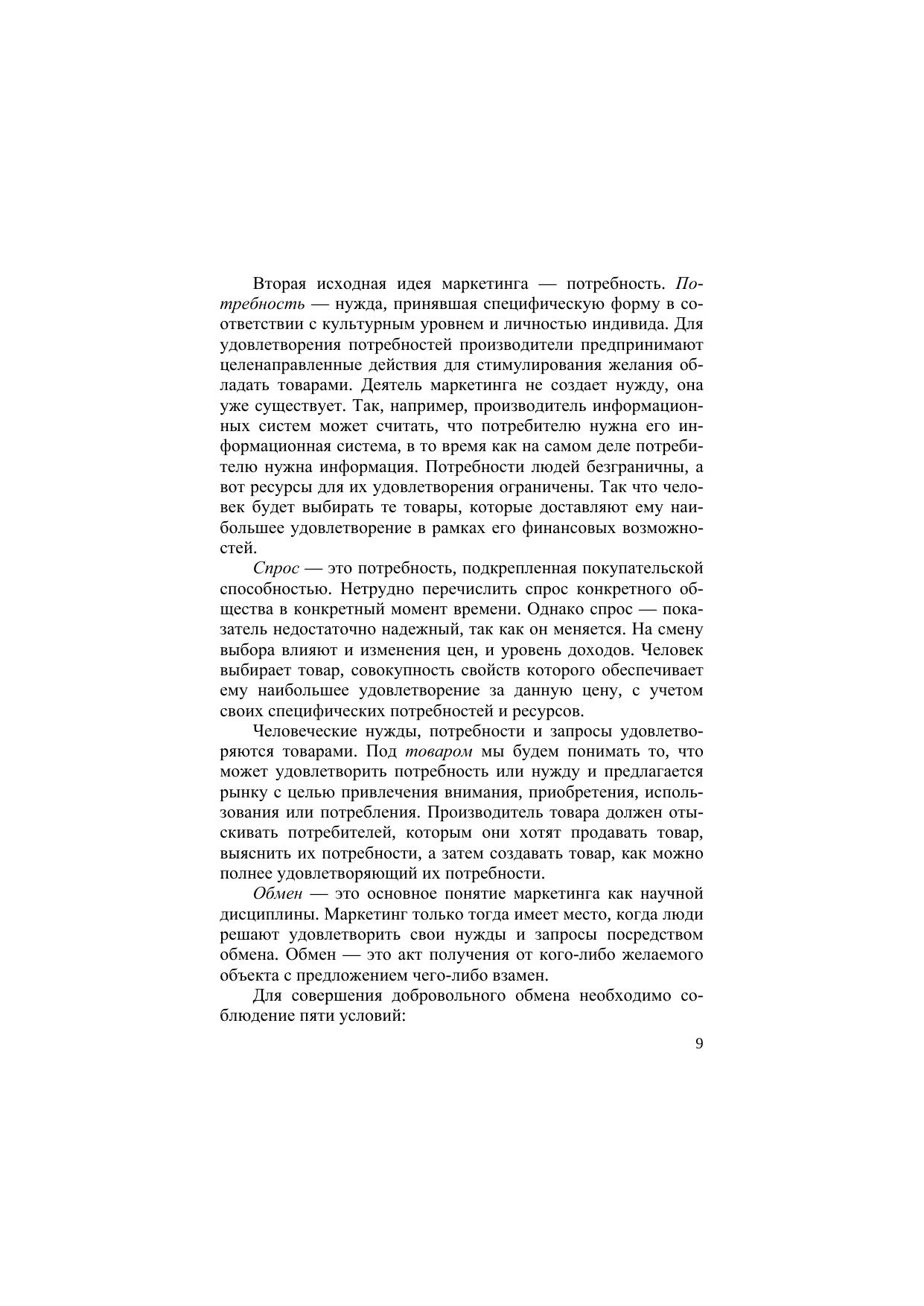 Вторая исходная идея маркетинга — потребность. Потребность — нужда, принявшая специфическую форму в соответствии с культурным уровнем и личностью индивида. Для удовлетворения потребностей производители предпринимают целенаправленные действия для стимулирования желания обладать товарами. Деятель маркетинга не создает нужду, она уже существует. Так, например, производитель информационных систем может считать, что потребителю нужна его информационная система, в то время как на самом деле потребителю нужна информация. Потребности людей безграничны, а вот ресурсы для их удовлетворения ограничены. Так что человек будет выбирать те товары, которые доставляют ему наибольшее удовлетворение в рамках его финансовых возможностей.

Спрос — это потребность, подкрепленная покупательской способностью. Нетрудно перечислить спрос конкретного общества в конкретный момент времени. Однако спрос — показатель недостаточно надежный, так как он меняется. На смену выбора влияют и изменения цен, и уровень доходов. Человек выбирает товар, совокупность свойств которого обеспечивает ему наибольшее удовлетворение за данную цену, с учетом своих специфических потребностей и ресурсов.

Человеческие нужды, потребности и запросы удовлетворяются товарами. Под товаром мы будем понимать то, что может удовлетворить потребность или нужду и предлагается рынку с целью привлечения внимания, приобретения, использования или потребления. Производитель товара должен отыскивать потребителей, которым они хотят продавать товар, выяснить их потребности, а затем создавать товар, как можно полнее удовлетворяющий их потребности.

Обмен — это основное понятие маркетинга как научной дисциплины. Маркетинг только тогда имеет место, когда люди решают удовлетворить свои нужды и запросы посредством обмена. Обмен — это акт получения от кого-либо желаемого объекта с предложением чего-либо взамен.

Для совершения добровольного обмена необходимо соблюдение пяти условий:

9